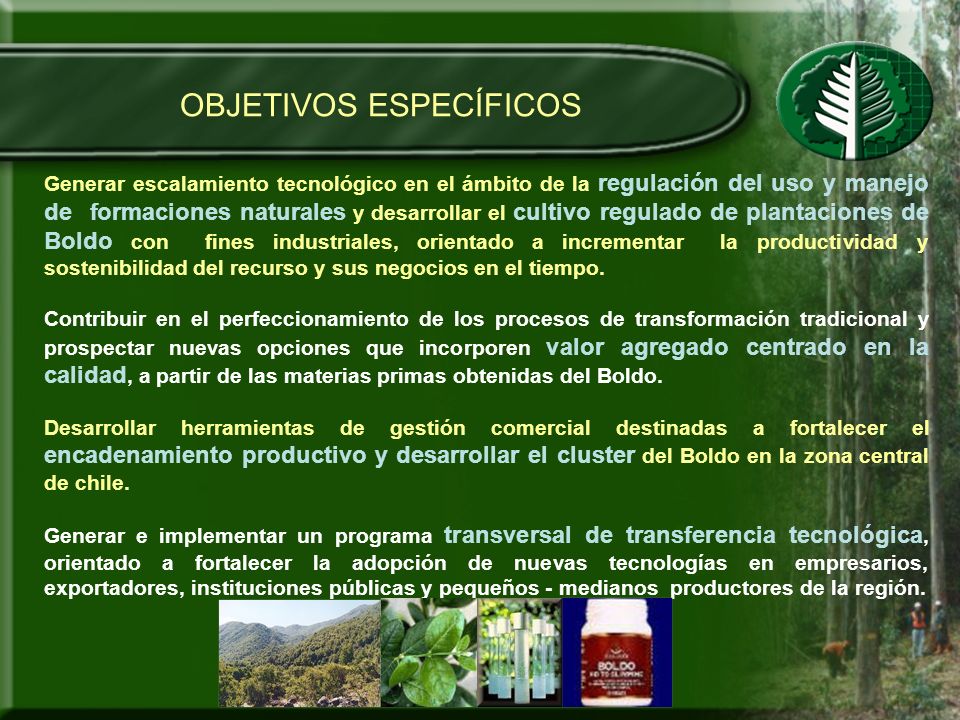 OBJETIVOS ESPECÍFICOS

Generar escalamiento tecnológico en el ámbito de la regulación del uso y manejo de formaciones naturales y desarrollar el cultivo regulado de plantaciones de Boldo con fines industriales, orientado a incrementar la productividad y sostenibilidad del recurso y sus negocios en el tiempo.

Contribuir en el perfeccionamiento de los procesos de transformación tradicional y prospectar nuevas opciones que incorporen valor agregado centrado en la calidad, a partir de las materias primas obtenidas del Boldo.

Desarrollar herramientas de gestión comercial destinadas a fortalecer el encadenamiento productivo y desarrollar el cluster del Boldo en la zona central de chile.

Generar e implementar un programa transversal de transferencia tecnológica, orientado a fortalecer la adopción de nuevas tecnologías en empresarios, exportadores, instituciones públicas y pequeños - medianos productores de la región.

BOLDO